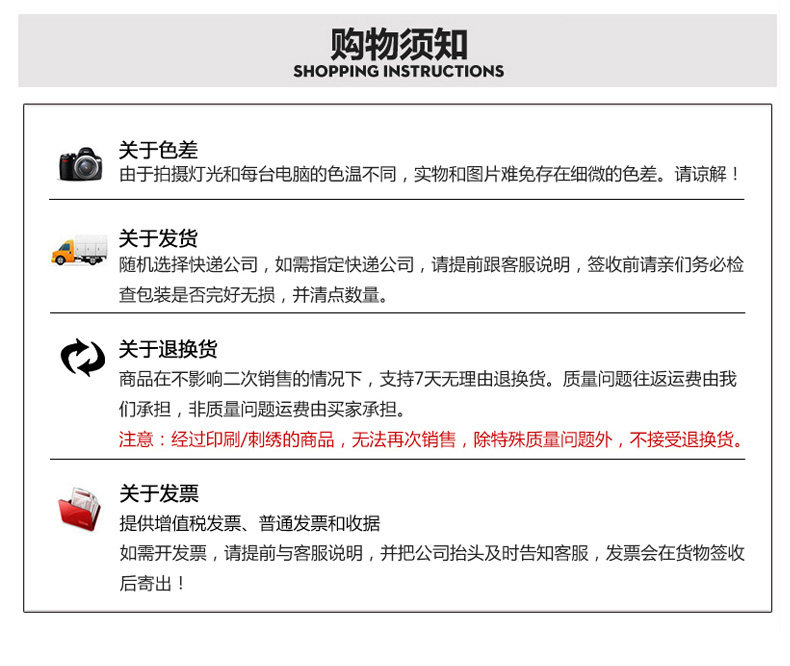 购物须知
SHOPPING INSTRUCTIONS

关于色差
由于拍摄灯光和每台电脑的色温不同，实物和图片难免存在细微的色差。请谅解！

关于发货
随机选择快递公司，如需指定快递公司，请提前跟客服说明，签收前请亲们务必检查包装是否完好无损，并清点数量。

关于退换货
商品在不影响二次销售的情况下，支持7天无理由退换货。质量问题往返运费由我们承担，非质量问题运费由买家承担。
注意：经过印刷/刺绣的商品，无法再次销售，除特殊质量问题外，不接受退换货。

关于发票
提供增值税发票、普通发票和收据
如需开发票，请提前与客服说明，并把公司抬头及时告知客服，发票会在货物签收后寄出！